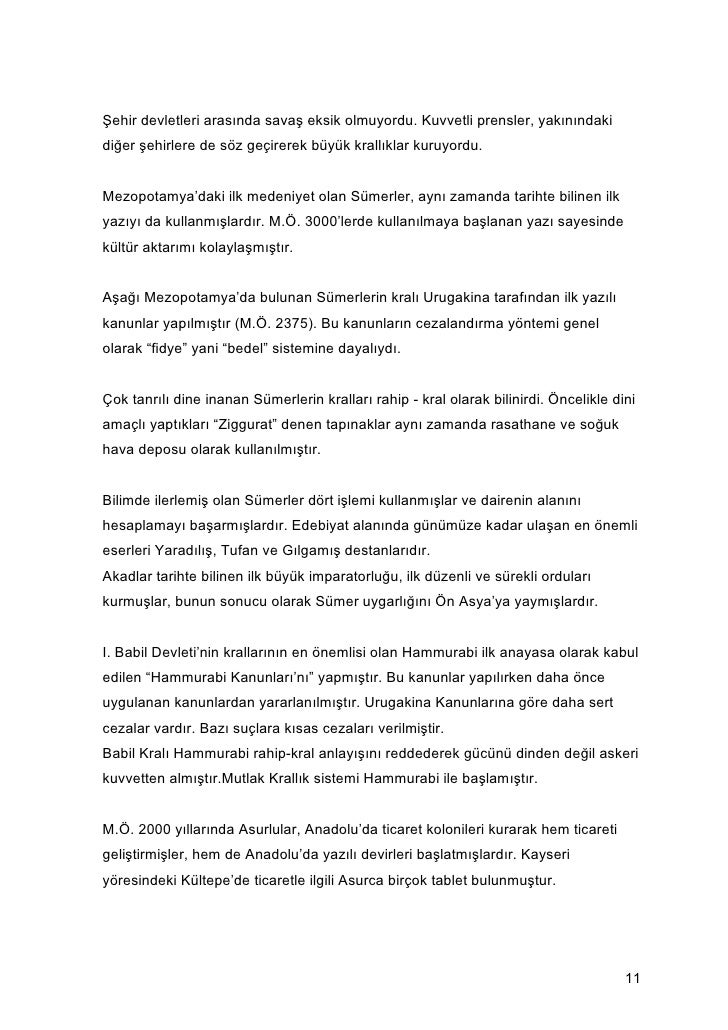 Şehir devletleri arasında savaş eksik olmuyordu. Kuvvetli prensler, yakınındaki diğer şehirlere de söz geçirerek büyük krallıklar kuruyordu.

Mezopotamya'daki ilk medeniyet olan Sümerler, aynı zamanda tarihte bilinen ilk yazıyı da kullanmışlardır. M.Ö. 3000'lerde kullanılmaya başlanan yazı sayesinde kültür aktarımı kolaylaşmıştır.

Aşağı Mezopotamya'da bulunan Sümerlerin kralı Urugakina tarafından ilk yazılı kanunlar yapılmıştır (M.Ö. 2375). Bu kanunların cezalandırma yöntemi genel olarak "fidye" yani "bedel" sistemine dayalıydı.

Çok tanrılı dine inanan Sümerlerin kralları rahip - kral olarak bilinirdi. Öncelikle dini amaçlı yaptıkları "Ziggurat" denen tapınaklar aynı zamanda rasathane ve soğuk hava deposu olarak kullanılmıştır.

Bilimde ilerlemiş olan Sümerler dört işlemi kullanmışlar ve dairenin alanını hesaplamayı başarmışlardır. Edebiyat alanında günümüze kadar ulaşan en önemli eserleri Yaradılış, Tufan ve Gılgamış destanlarıdır.
Akadlar tarihte bilinen ilk büyük imparatorluğu, ilk düzenli ve sürekli orduları kurmuşlar, bunun sonucu olarak Sümer uygarlığını Ön Asya'ya yaymışlardır.

I. Babil Devleti'nin krallarının en önemlisi olan Hammurabi ilk anayasa olarak kabul edilen "Hammurabi Kanunları'nı" yapmıştır. Bu kanunlar yapılırken daha önce uygulanan kanunlardan yararlanılmıştır. Urugakina Kanunlarına göre daha sert cezalar vardır. Bazı suçlara kısas cezaları verilmiştir.
Babil Kralı Hammurabi rahip-kral anlayışını reddederek gücünü dinden değil askeri kuvvetten almıştır.Mutlak Krallık sistemi Hammurabi ile başlamıştır.

M.Ö. 2000 yıllarında Asurlular, Anadolu'da ticaret kolonileri kurarak hem ticareti geliştirmişler, hem de Anadolu'da yazılı devirleri başlatmışlardır. Kayseri yöresindeki Kültepe'de ticaretle ilgili Asurca birçok tablet bulunmuştur.

11